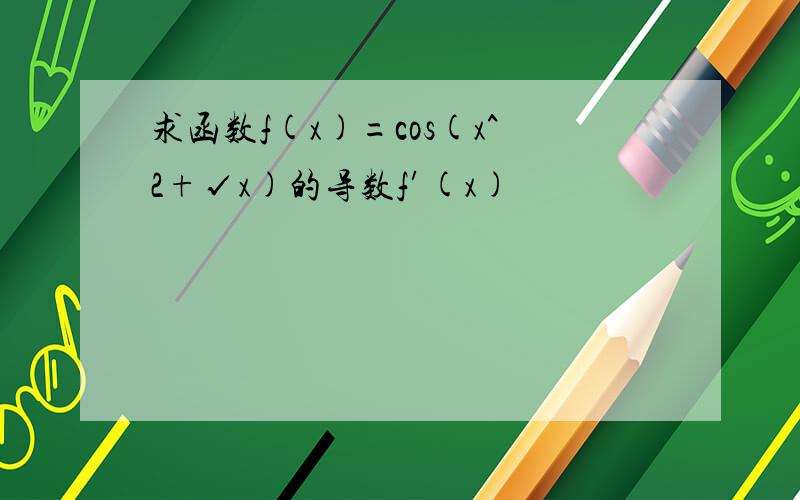 求函数f(x)=cos(x^2+√x)的导数f′(x)